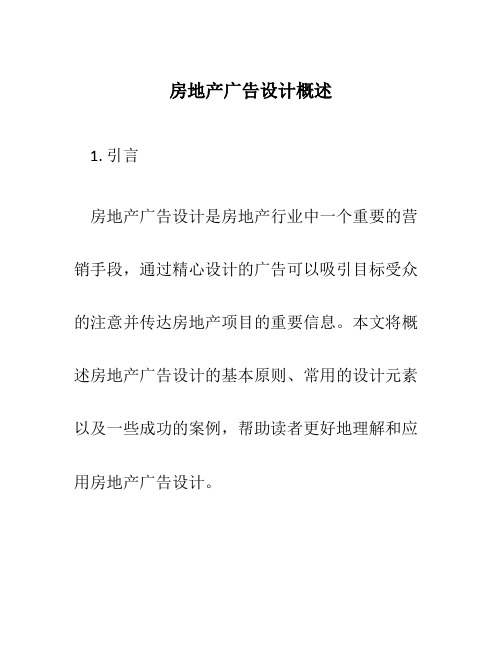 房地产广告设计概述

1. 引言

房地产广告设计是房地产行业中一个重要的营销手段，通过精心设计的广告可以吸引目标受众的注意并传达房地产项目的重要信息。本文将概述房地产广告设计的基本原则、常用的设计元素以及一些成功的案例，帮助读者更好地理解和应用房地产广告设计。